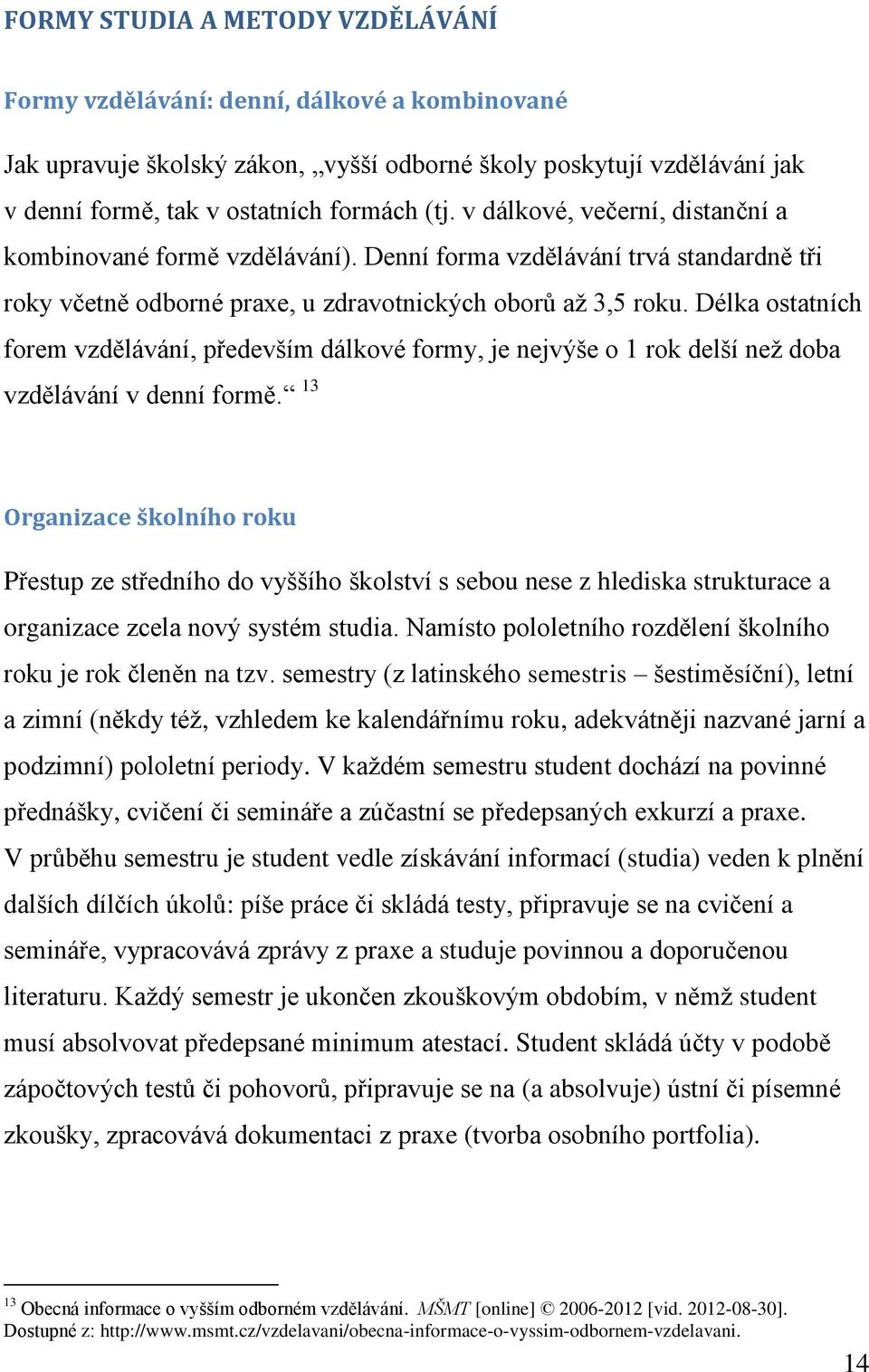 FORMY STUDIA A METODY VZDĚLÁVÁNÍ

Formy vzdělávání: denní, dálkové a kombinované

Jak upravuje školský zákon, „vyšší odborné školy poskytují vzdělávání jak v denní formě, tak v ostatních formách (tj. v dálkové, večerní, distanční a kombinované formě vzdělávání). Denní forma vzdělávání trvá standardně tři roky včetně odborné praxe, u zdravotnických oborů až 3,5 roku. Délka ostatních forem vzdělávání, především dálkové formy, je nejvýše o 1 rok delší než doba vzdělávání v denní formě.“ $^{13}$

Organizace školního roku

Přestup ze středního do vyššího školství s sebou nese z hlediska strukturace a organizace zcela nový systém studia. Namísto pololetního rozdělení školního roku je rok členěn na tzv. semestry (z latinského semestris – šestiměsíční), letní a zimní (někdy též, vzhledem ke kalendářnímu roku, adekvátněji nazvané jarní a podzimní) pololetní periody. V každém semestru student dochází na povinné přednášky, cvičení či semináře a zúčastní se předepsaných exkurzí a praxe. V průběhu semestru je student vedle získávání informací (studia) veden k plnění dalších dílčích úkolů: píše práce či skládá testy, připravuje se na cvičení a semináře, vypracovává zprávy z praxe a studuje povinnou a doporučenou literaturu. Každý semestr je ukončen zkouškovým obdobím, v němž student musí absolvovat předepsané minimum atestací. Student skládá účty v podobě zápočtových testů či pohovorů, připravuje se na (a absolvuje) ústní či písemné zkoušky, zpracovává dokumentaci z praxe (tvorba osobního portfolia).

$^{13}$ Obecná informace o vyšším odborném vzdělávání. MŠMT [online] © 2006-2012 [vid. 2012-08-30]. Dostupné z: http://www.msmt.cz/vzdelavani/obecna-informace-o-vyssim-odbornem-vzdelavani.

14